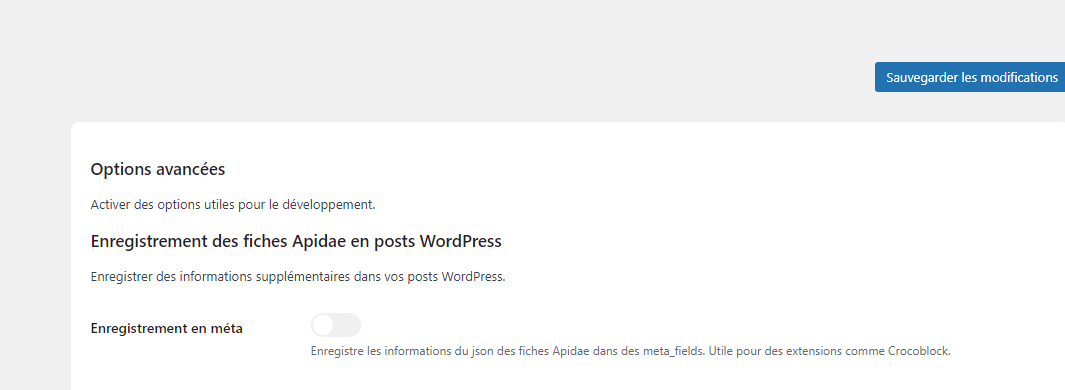 Sauvegarder les modifications

Options avancées

Activer des options utiles pour le développement.

Enregistrement des fiches Apidae en posts WordPress

Enregistrer des informations supplémentaires dans vos posts WordPress.

Enregistrement en méta

Enregistre les informations du json des fiches Apidae dans des meta_fields. Utile pour des extensions comme Crocoblock.